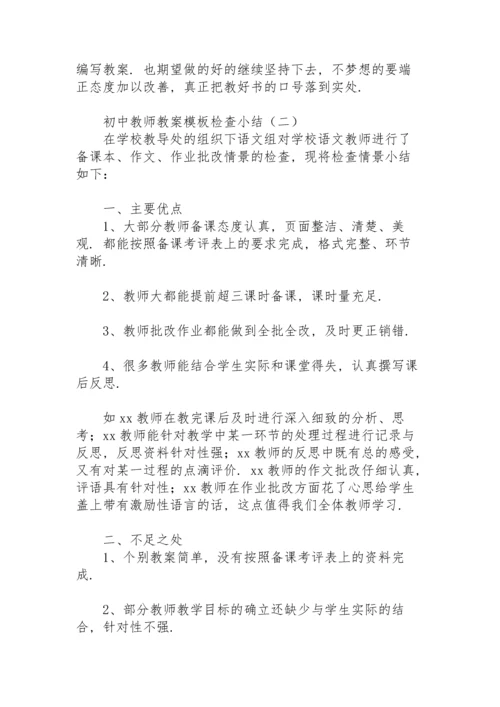 编写教案．也期望做的好的继续坚持下去，不梦想的要端正态度加以改善，真正把教好书的口号落到实处．

初中教师教案模板检查小结（二）
在学校教导处的组织下语文组对学校语文教师进行了备课本、作文、作业批改情景的检查，现将检查情景小结如下：

一、主要优点
1、大部分教师备课态度认真，页面整洁、清楚、美观．都能按照备课考评表上的要求完成，格式完整、环节清晰．

2、教师大都能提前超三课时备课，课时量充足．

3、教师批改作业都能做到全批全改，及时更正销错．

4、很多教师能结合学生实际和课堂得失，认真撰写课后反思．

如 xx 教师在教完课后及时进行深入细致的分析、思考；xx 教师能针对教学中某一环节的处理过程进行记录与反思，反思资料针对性强；xx 教师的反思中既有总的感受，又有对某一过程的点滴评价．xx 教师的作文批改仔细认真，评语具有针对性；xx 教师在作业批改方面花了心思给学生盖上带有激励性语言的话，这点值得我们全体教师学习．

二、不足之处
1、个别教案简单，没有按照备课考评表上的资料完成．

2、部分教师教学目标的确立还缺少与学生实际的结合，针对性不强．